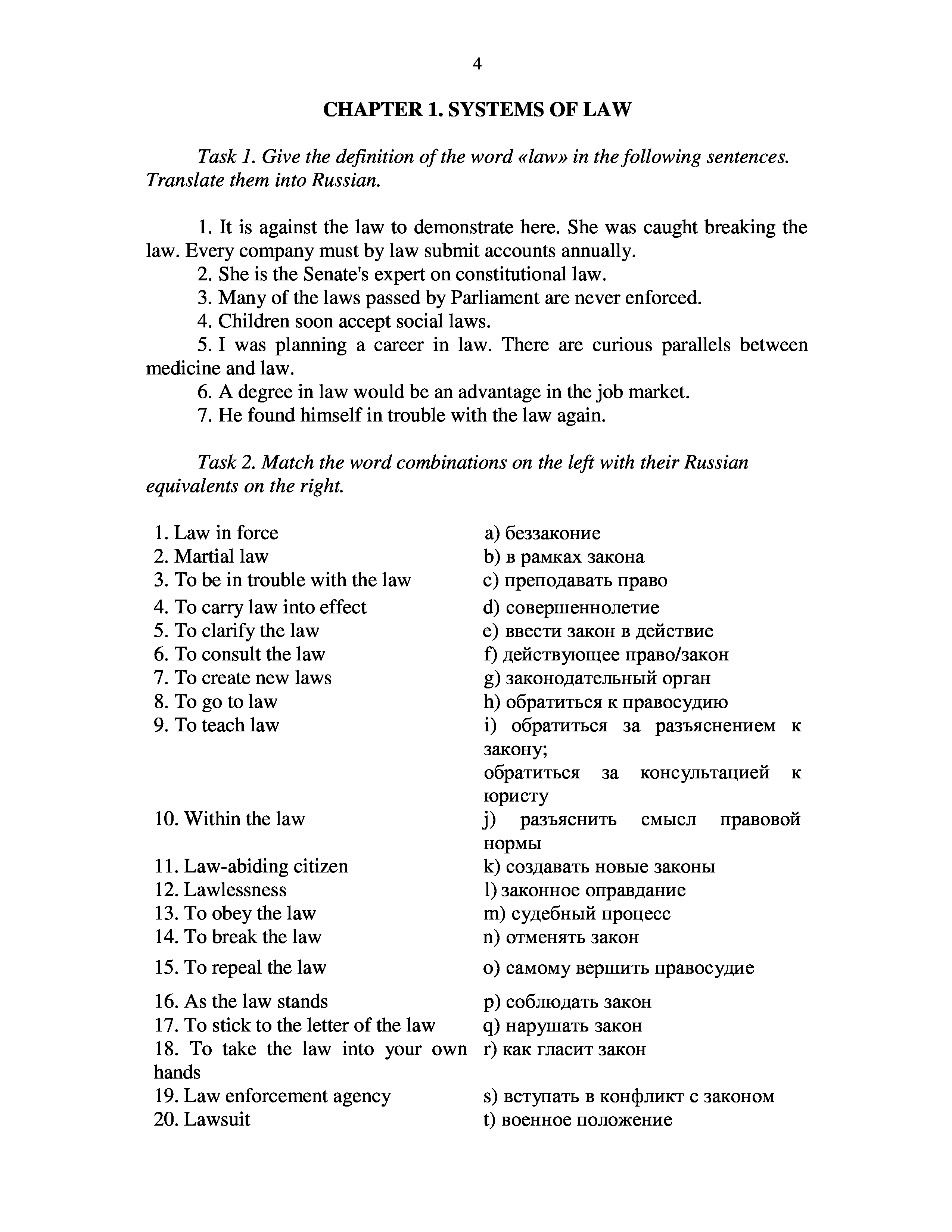 4

CHAPTER 1. SYSTEMS OF LAW

Task 1. Give the definition of the word «law» in the following sentences. Translate them into Russian.

1. It is against the law to demonstrate here. She was caught breaking the law. Every company must by law submit accounts annually.
2. She is the Senate's expert on constitutional law.
3. Many of the laws passed by Parliament are never enforced.
4. Children soon accept social laws.
5. I was planning a career in law. There are curious parallels between medicine and law.
6. A degree in law would be an advantage in the job market.
7. He found himself in trouble with the law again.

Task 2. Match the word combinations on the left with their Russian equivalents on the right.

| | |
|---|---|
| 1. Law in force | a) беззаконие |
| 2. Martial law | b) в рамках закона |
| 3. To be in trouble with the law | c) преподавать право |
| 4. To carry law into effect | d) совершеннолетие |
| 5. To clarify the law | e) ввести закон в действие |
| 6. To consult the law | f) действующее право/закон |
| 7. To create new laws | g) законодательный орган |
| 8. To go to law | h) обратиться к правосудию |
| 9. To teach law | i) обратиться за разъяснением к закону; обратиться за консультацией к юристу |
| 10. Within the law | j) разъяснить смысл правовой нормы |
| 11. Law-abiding citizen | k) создавать новые законы |
| 12. Lawlessness | l) законное оправдание |
| 13. To obey the law | m) судебный процесс |
| 14. To break the law | n) отменять закон |
| 15. To repeal the law | o) самому вершить правосудие |
| 16. As the law stands | p) соблюдать закон |
| 17. To stick to the letter of the law | q) нарушать закон |
| 18. To take the law into your own hands | r) как гласит закон |
| 19. Law enforcement agency | s) вступать в конфликт с законом |
| 20. Lawsuit | t) военное положение |